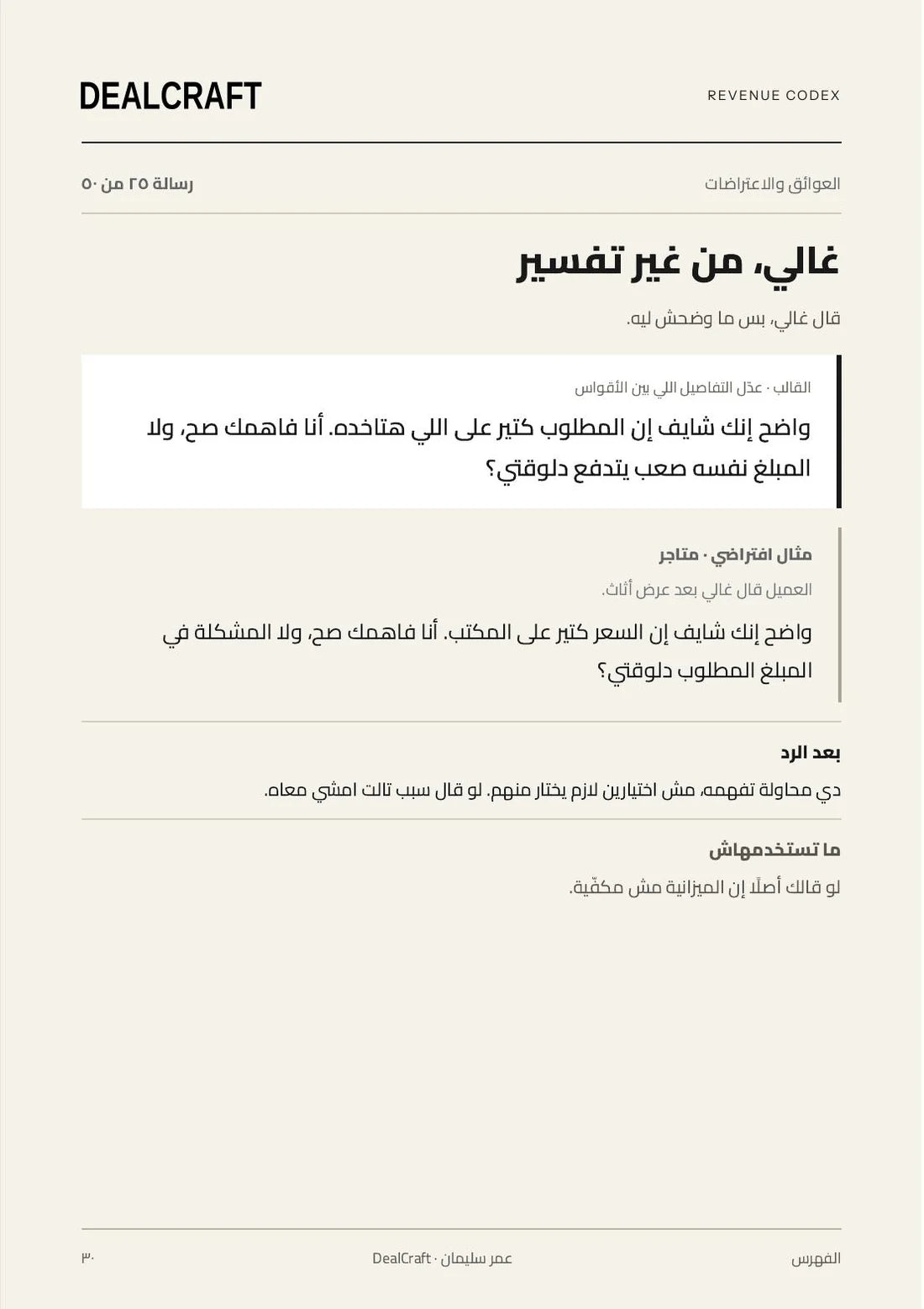 DEALCRAFT

REVENUE CODEX

العوائق والاعتراضات

رسالة ٢٥ من ٥٠

غالي، من غير تفسير

قال غالي، بس ما وضحش ليه.

القالب · عدّل التفاصيل اللي بين الأقواس

واضح إنك شايف إن المطلوب كتير على اللي هتاخده. أنا فاهمك صح، ولا المبلغ نفسه صعب يتدفع دلوقتي؟

مثال افتراضي · متاجر

العميل قال غالي بعد عرض أثاث.

واضح إنك شايف إن السعر كتير على المكتب. أنا فاهمك صح، ولا المشكلة في المبلغ المطلوب دلوقتي؟

بعد الرد

دي محاولة تفهمه، مش اختيارين لازم يختار منهم. لو قال سبب تالت امشي معاه.

ما تستخدمهاش

لو قالك أصلًا إن الميزانية مش مكفّية.

الفهرس

عمر سليمان · DealCraft

٣٠